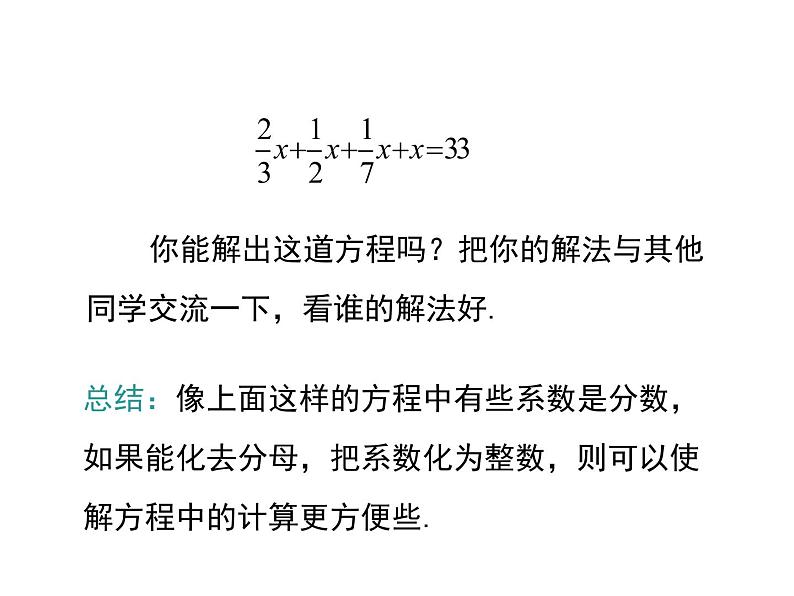 $\frac{2}{3}x+\frac{1}{2}x+\frac{1}{7}x+x=33$

你能解出这道方程吗？把你的解法与其他同学交流一下，看谁的解法好.

总结：像上面这样的方程中有些系数是分数，如果能化去分母，把系数化为整数，则可以使解方程中的计算更方便些.